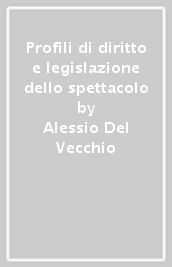 Profili di diritto e legislazione dello spettacolo by Alessio Del Vecchio